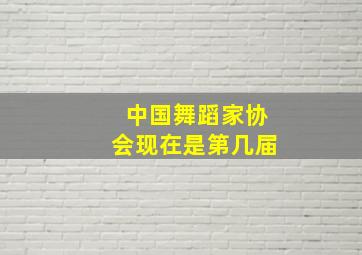 中国舞蹈家协会现在是第几届